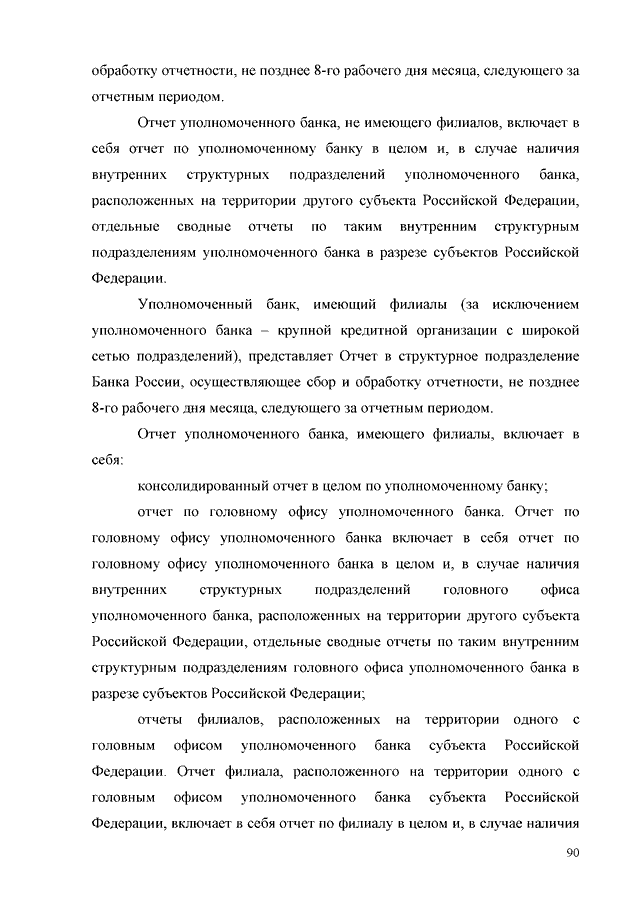 обработку отчетности, не позднее 8-го рабочего дня месяца, следующего за отчетным периодом.

Отчет уполномоченного банка, не имеющего филиалов, включает в себя отчет по уполномоченному банку в целом и, в случае наличия внутренних структурных подразделений уполномоченного банка, расположенных на территории другого субъекта Российской Федерации, отдельные сводные отчеты по таким внутренним структурным подразделениям уполномоченного банка в разрезе субъектов Российской Федерации.

Уполномоченный банк, имеющий филиалы (за исключением уполномоченного банка – крупной кредитной организации с широкой сетью подразделений), представляет Отчет в структурное подразделение Банка России, осуществляющее сбор и обработку отчетности, не позднее 8-го рабочего дня месяца, следующего за отчетным периодом.

Отчет уполномоченного банка, имеющего филиалы, включает в себя:

консолидированный отчет в целом по уполномоченному банку;

отчет по головному офису уполномоченного банка. Отчет по головному офису уполномоченного банка включает в себя отчет по головному офису уполномоченного банка в целом и, в случае наличия внутренних структурных подразделений головного офиса уполномоченного банка, расположенных на территории другого субъекта Российской Федерации, отдельные сводные отчеты по таким внутренним структурным подразделениям головного офиса уполномоченного банка в разрезе субъектов Российской Федерации;

отчеты филиалов, расположенных на территории одного с головным офисом уполномоченного банка субъекта Российской Федерации. Отчет филиала, расположенного на территории одного с головным офисом уполномоченного банка субъекта Российской Федерации, включает в себя отчет по филиалу в целом и, в случае наличия

90